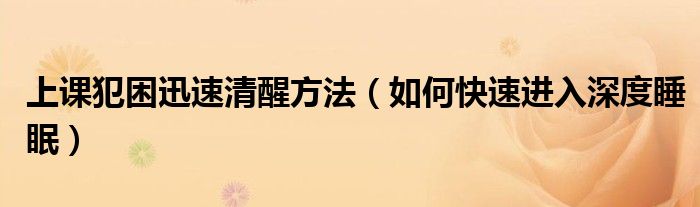 上课犯困迅速清醒方法（如何快速进入深度睡眠）